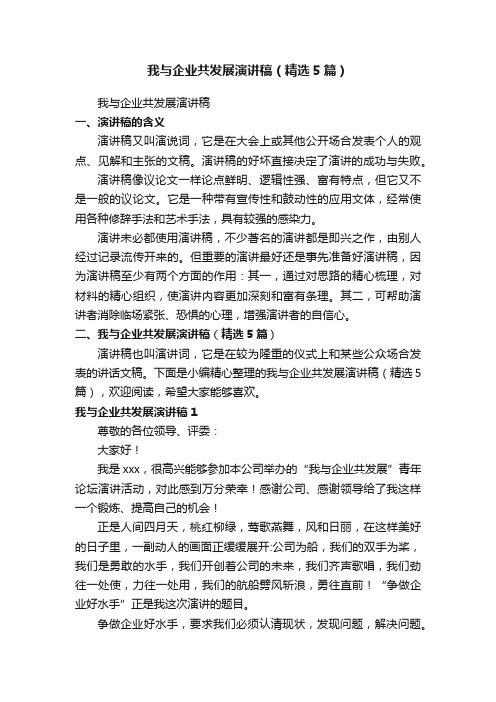 我与企业共发展演讲稿（精选5篇）

我与企业共发展演讲稿

一、演讲稿的含义

演讲稿又叫演说词，它是在大会上或其他公开场合发表个人的观点、见解和主张的文稿。演讲稿的好坏直接决定了演讲的成功与失败。

演讲稿像议论文一样论点鲜明、逻辑性强、富有特点，但它又不是一般的议论文。它是一种带有宣传性和鼓动性的应用文体，经常使用各种修辞手法和艺术手法，具有较强的感染力。

演讲未必都使用演讲稿，不少著名的演讲都是即兴之作，由别人经过记录流传开来的。但重要的演讲最好还是事先准备好演讲稿，因为演讲稿至少有两个方面的作用：其一，通过对思路的精心梳理，对材料的精心组织，使演讲内容更加深刻和富有条理。其二，可帮助演讲者消除临场紧张、恐惧的心理，增强演讲者的自信心。

二、我与企业共发展演讲稿（精选5篇）

演讲稿也叫演讲词，它是在较为隆重的仪式上和某些公众场合发表的讲话文稿。下面是小编精心整理的我与企业共发展演讲稿（精选5篇），欢迎阅读，希望大家能够喜欢。

我与企业共发展演讲稿1

尊敬的各位领导、评委：

大家好！

我是xxx，很高兴能够参加本公司举办的“我与企业共发展”青年论坛演讲活动，对此感到万分荣幸！感谢公司、感谢领导给了我这样一个锻炼、提高自己的机会！

正是人间四月天，桃红柳绿，莺歌燕舞，风和日丽，在这样美好的日子里，一副动人的画面正缓缓展开:公司为船，我们的双手为桨，我们是勇敢的水手，我们开创着公司的未来，我们齐声歌唱，我们劲往一处使，力往一处用，我们的航船劈风斩浪，勇往直前！“争做企业好水手”正是我这次演讲的题目。

争做企业好水手，要求我们必须认清现状，发现问题，解决问题。